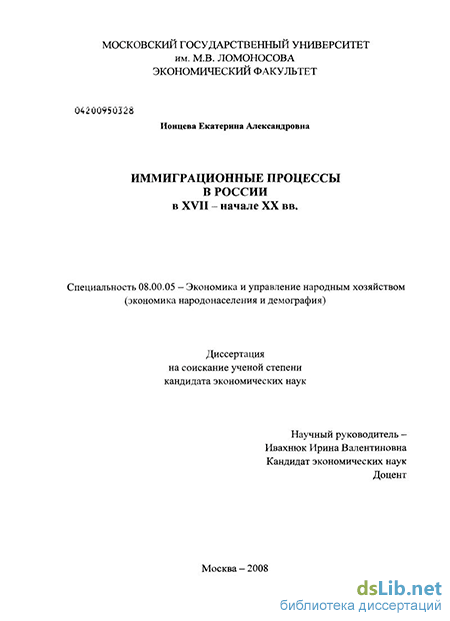 МОСКОВСКИЙ ГОСУДАРСТВЕННЫЙ УНИВЕРСИТЕТ
им. М.В. ЛОМОНОСОВА
ЭКОНОМИЧЕСКИЙ ФАКУЛЬТЕТ

04200950328

Ионцева Екатерина Александровна

ИММИГРАЦИОННЫЕ ПРОЦЕССЫ
В РОССИИ
в XVII – начале XX вв.

Специальность 08.00.05 – Экономика и управление народным хозяйством (экономика народонаселения и демография)

Диссертация
на соискание ученой степени
кандидата экономических наук

Научный руководитель –
Ивахнюк Ирина Валентиновна
Кандидат экономических наук
Доцент

Москва – 2008

dsLib.net
библиотека диссертаций